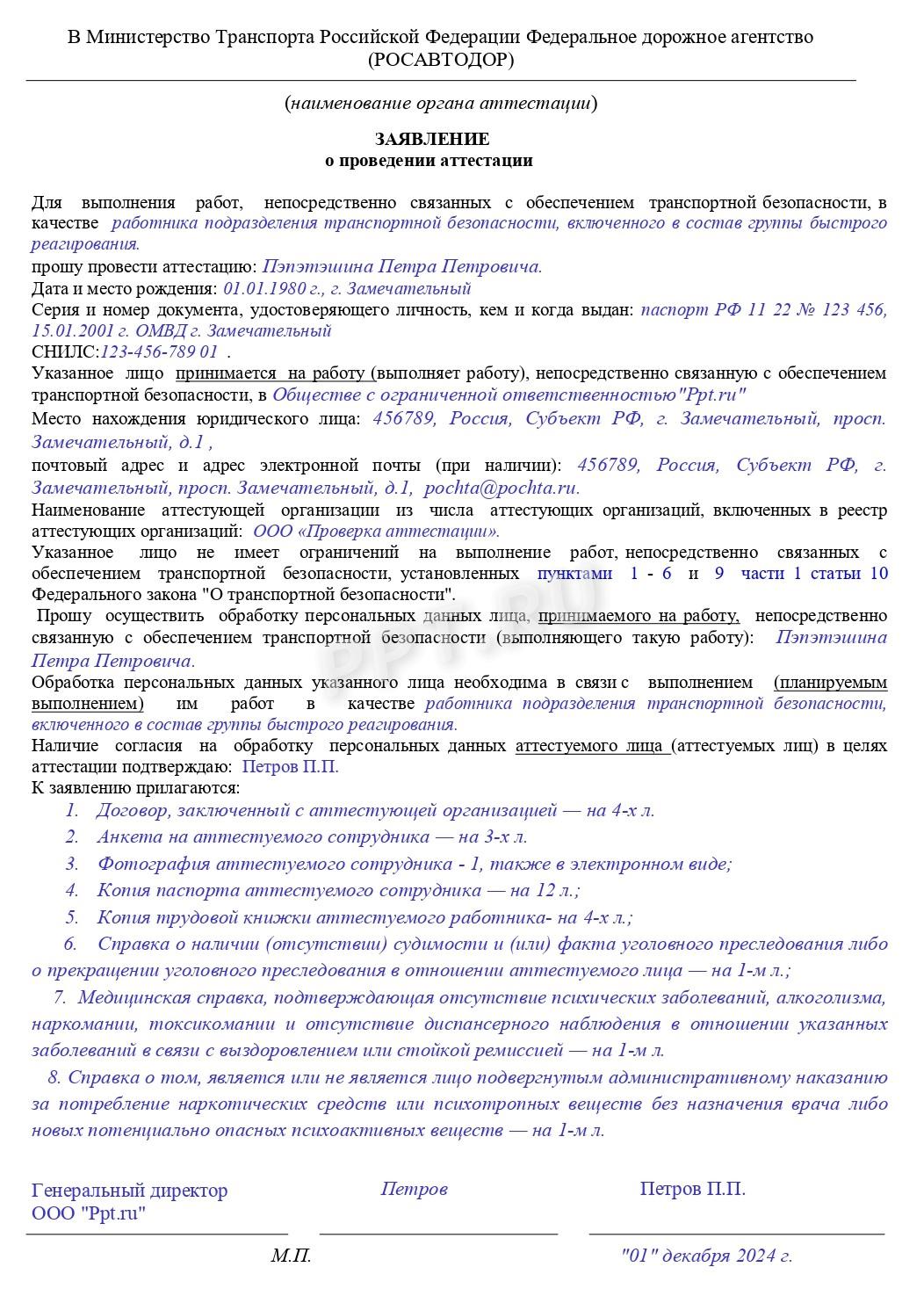 В Министерство Транспорта Российской Федерации Федеральное дорожное агентство (РОСАВТОДОР)

(наименование органа аттестации)

ЗАЯВЛЕНИЕ
о проведении аттестации

Для выполнения работ, непосредственно связанных с обеспечением транспортной безопасности, в качестве работника подразделения транспортной безопасности, включенного в состав группы быстрого реагирования.
прошу провести аттестацию: Пэпэтэшина Петра Петровича.
Дата и место рождения: 01.01.1980 г., г. Замечательный
Серия и номер документа, удостоверяющего личность, кем и когда выдан: паспорт РФ 11 22 № 123 456, 15.01.2001 г. ОМВД г. Замечательный
СНИЛС:123-456-789 01 .
Указанное лицо принимается на работу (выполняет работу), непосредственно связанную с обеспечением транспортной безопасности, в Обществе с ограниченной ответственностью"Ppt.ru"
Место нахождения юридического лица: 456789, Россия, Субъект РФ, г. Замечательный, просп. Замечательный, д.1 ,
почтовый адрес и адрес электронной почты (при наличии): 456789, Россия, Субъект РФ, г. Замечательный, просп. Замечательный, д.1, pochta@pochta.ru.
Наименование аттестующей организации из числа аттестующих организаций, включенных в реестр аттестующих организаций: ООО «Проверка аттестации».
Указанное лицо не имеет ограничений на выполнение работ, непосредственно связанных с обеспечением транспортной безопасности, установленных пунктами 1 - 6 и 9 части 1 статьи 10 Федерального закона "О транспортной безопасности".
Прошу осуществить обработку персональных данных лица, принимаемого на работу, непосредственно связанную с обеспечением транспортной безопасности (выполняющего такую работу): Пэпэтэшина Петра Петровича.
Обработка персональных данных указанного лица необходима в связи с выполнением (планируемым выполнением) им работ в качестве работника подразделения транспортной безопасности, включенного в состав группы быстрого реагирования.
Наличие согласия на обработку персональных данных аттестуемого лица (аттестуемых лиц) в целях аттестации подтверждаю: Петров П.П.
К заявлению прилагаются:
1. Договор, заключенный с аттестующей организацией — на 4-х л.
2. Анкета на аттестуемого сотрудника — на 3-х л.
3. Фотография аттестуемого сотрудника - 1, также в электронном виде;
4. Копия паспорта аттестуемого сотрудника — на 12 л.;
5. Копия трудовой книжки аттестуемого работника- на 4-х л.;
6. Справка о наличии (отсутствии) судимости и (или) факта уголовного преследования либо о прекращении уголовного преследования в отношении аттестуемого лица — на 1-м л.;
7. Медицинская справка, подтверждающая отсутствие психических заболеваний, алкоголизма, наркомании, токсикомании и отсутствие диспансерного наблюдения в отношении указанных заболеваний в связи с выздоровлением или стойкой ремиссией — на 1-м л.
8. Справка о том, является или не является лицо подвергнутым административному наказанию за потребление наркотических средств или психотропных веществ без назначения врача либо новых потенциально опасных психоактивных веществ — на 1-м л.

Генеральный директор
ООО "Ppt.ru"

Петров

Петров П.П.

М.П.

"01" декабря 2024 г.